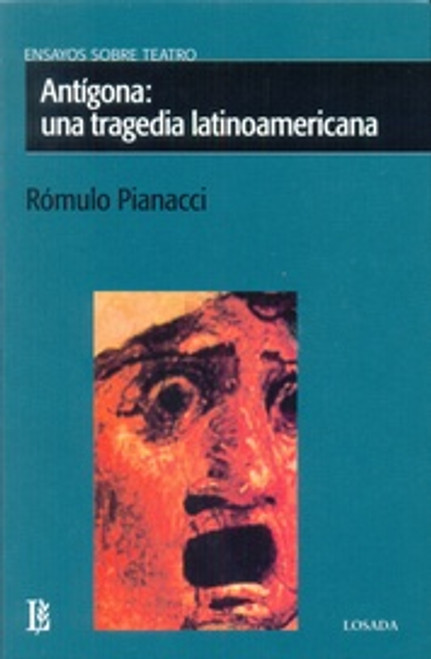 ENSAYOS SOBRE TEATRO

Antígona:
una tragedia latinoamericana

Rómulo Pianacci

L

LOSADA